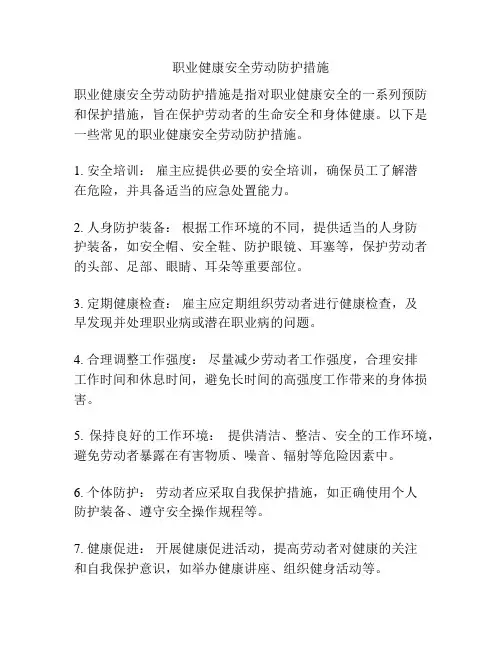 职业健康安全劳动防护措施

职业健康安全劳动防护措施是指对职业健康安全的一系列预防和保护措施，旨在保护劳动者的生命安全和身体健康。以下是一些常见的职业健康安全劳动防护措施。

1. 安全培训： 雇主应提供必要的安全培训，确保员工了解潜在危险，并具备适当的应急处置能力。

2. 人身防护装备： 根据工作环境的不同，提供适当的人身防护装备，如安全帽、安全鞋、防护眼镜、耳塞等，保护劳动者的头部、足部、眼睛、耳朵等重要部位。

3. 定期健康检查： 雇主应定期组织劳动者进行健康检查，及早发现并处理职业病或潜在职业病的问题。

4. 合理调整工作强度： 尽量减少劳动者工作强度，合理安排工作时间和休息时间，避免长时间的高强度工作带来的身体损害。

5. 保持良好的工作环境： 提供清洁、整洁、安全的工作环境，避免劳动者暴露在有害物质、噪音、辐射等危险因素中。

6. 个体防护： 劳动者应采取自我保护措施，如正确使用个人防护装备、遵守安全操作规程等。

7. 健康促进： 开展健康促进活动，提高劳动者对健康的关注和自我保护意识，如举办健康讲座、组织健身活动等。